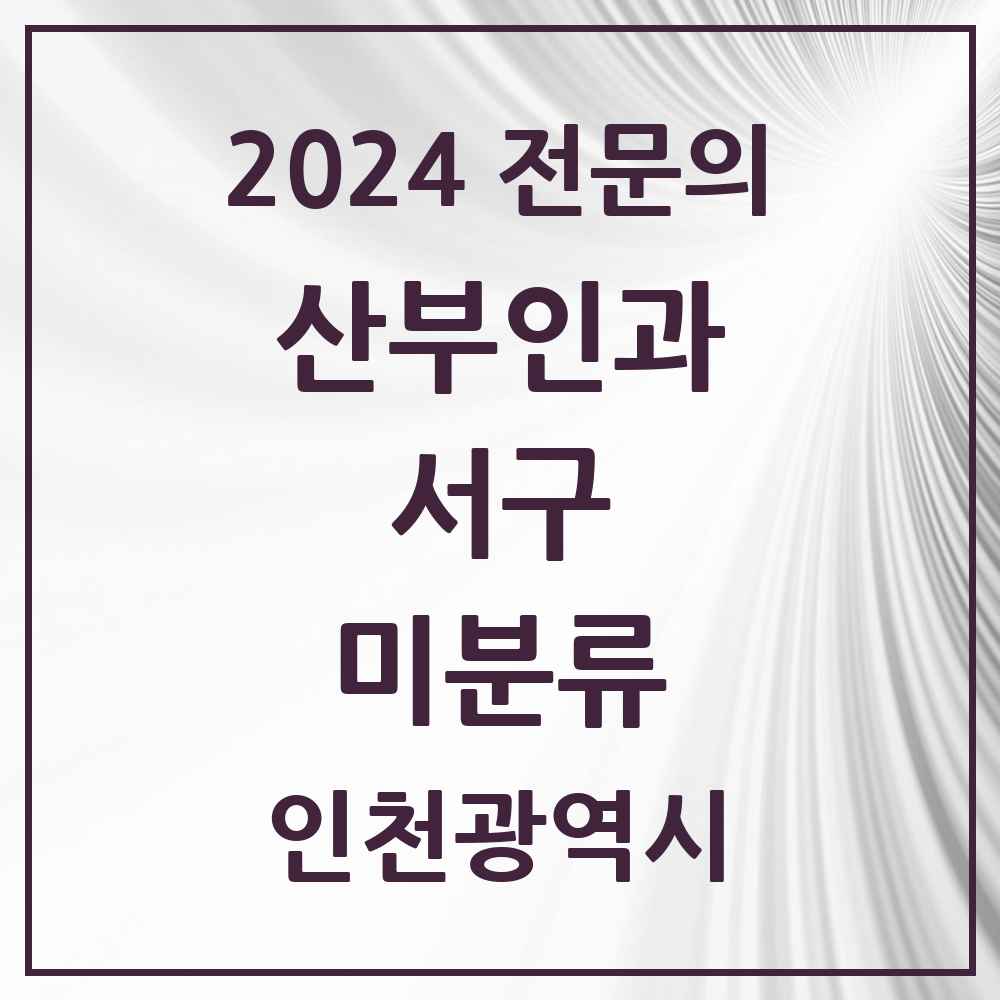 2024 전문의

산부인과

서구

미분류

인천광역시